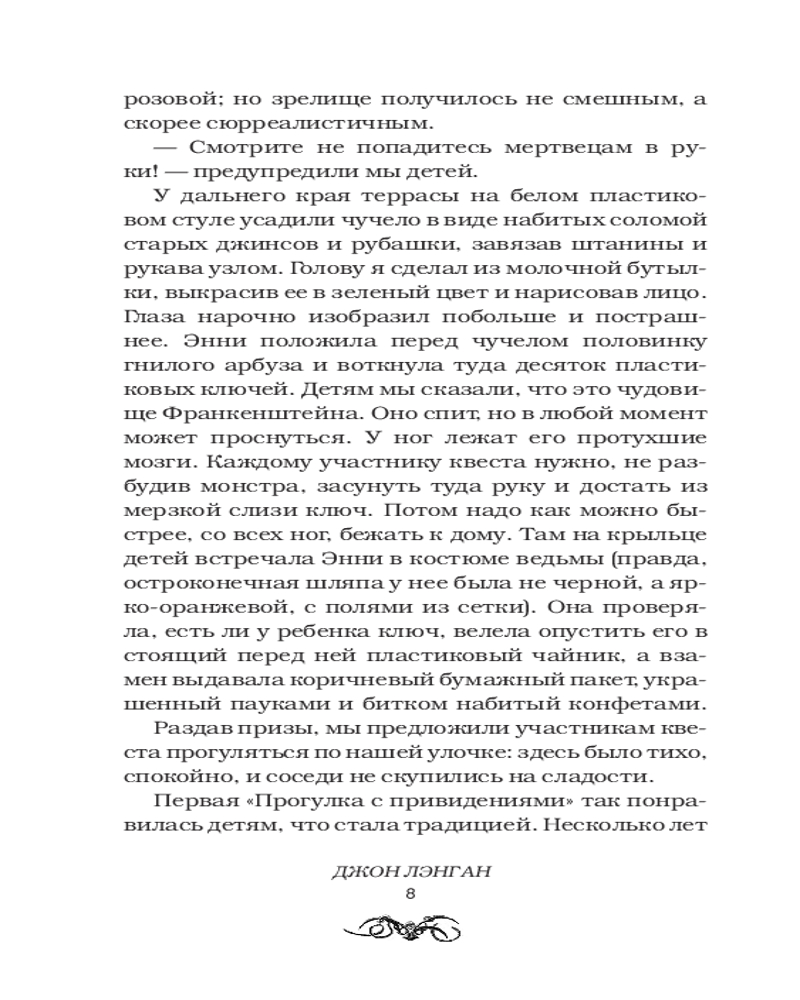 розовой; но зрелище получилось не смешным, а скорее сюрреалистичным.

— Смотрите не попадитесь мертвецам в руки! — предупредили мы детей.

У дальнего края террасы на белом пластиковом стуле усадили чучело в виде набитых соломой старых джинсов и рубашки, завязав штанины и рукава узлом. Голову я сделал из молочной бутылки, выкрасив ее в зеленый цвет и нарисовав лицо. Глаза нарочно изобразил побольше и пострашнее. Энни положила перед чучелом половинку гнилого арбуза и воткнула туда десяток пластиковых ключей. Детям мы сказали, что это чудовище Франкенштейна. Оно спит, но в любой момент может проснуться. У ног лежат его протухшие мозги. Каждому участнику квеста нужно, не разбудив монстра, засунуть туда руку и достать из мерзкой слизи ключ. Потом надо как можно быстрее, со всех ног, бежать к дому. Там на крыльце детей встречала Энни в костюме ведьмы (правда, остроконечная шляпа у нее была не черной, а ярко-оранжевой, с полями из сетки). Она проверяла, есть ли у ребенка ключ, велела опустить его в стоящий перед ней пластиковый чайник, а взамен выдавала коричневый бумажный пакет, украшенный пауками и битком набитый конфетами.

Раздав призы, мы предложили участникам квеста прогуляться по нашей улочке: здесь было тихо, спокойно, и соседи не скупились на сладости.

Первая «Прогулка с привидениями» так понравилась детям, что стала традицией. Несколько лет

ДЖОН ЛЭНГАН
8